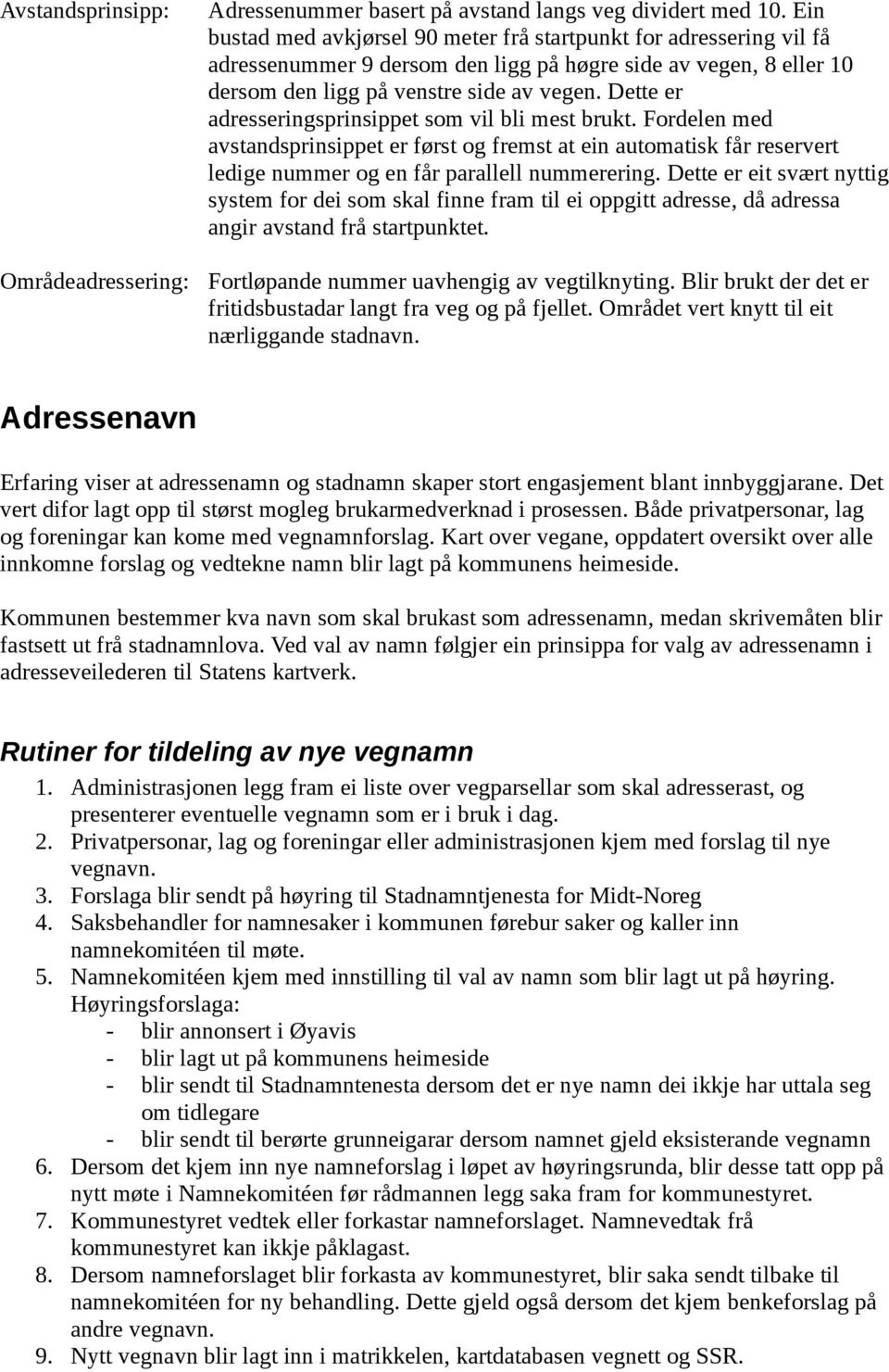 Avstandsprinsipp: Adressenummer basert på avstand langs veg dividert med 10. Ein bustad med avkjørsel 90 meter frå startpunkt for adressering vil få adressenummer 9 dersom den ligg på høgre side av vegen, 8 eller 10 dersom den ligg på venstre side av vegen. Dette er adresseringsprinsippet som vil bli mest brukt. Fordelen med avstandsprinsippet er først og fremst at ein automatisk får reservert ledige nummer og en får parallell nummerering. Dette er eit svært nyttig system for dei som skal finne fram til ei oppgitt adresse, då adressa angir avstand frå startpunktet.

Områdeadressering: Fortløpande nummer uavhengig av vegtilknyting. Blir brukt der det er fritidsbustadar langt fra veg og på fjellet. Området vert knytt til eit nærliggande stadnavn.

Adressenavn

Erfaring viser at adressenamn og stadnamn skaper stort engasjement blant innbyggjarane. Det vert difor lagt opp til størst mogleg brukarmedverknad i prosessen. Både privatpersonar, lag og foreningar kan kome med vegnamnforslag. Kart over vegane, oppdatert oversikt over alle innkomne forslag og vedtekne namn blir lagt på kommunens heimeside.

Kommunen bestemmer kva navn som skal brukast som adressenamn, medan skrivemåten blir fastsett ut frå stadnamnlova. Ved val av namn følgjer ein prinsippa for valg av adressenamn i adresseveilederen til Statens kartverk.

Rutiner for tildeling av nye vegnamn

1. Administrasjonen legg fram ei liste over vegparsellar som skal adresserast, og presenterer eventuelle vegnamn som er i bruk i dag.
2. Privatpersonar, lag og foreningar eller administrasjonen kjem med forslag til nye vegnavn.
3. Forslaga blir sendt på høyring til Stadnamntjenesta for Midt-Noreg
4. Saksbehandler for namnesaker i kommunen førebur saker og kaller inn namnekomitéen til møte.
5. Namnekomitéen kjem med innstilling til val av namn som blir lagt ut på høyring. Høyringsforslaga:
- blir annonsert i Øyavis
- blir lagt ut på kommunens heimeside
- blir sendt til Stadnamntenesta dersom det er nye namn dei ikkje har uttala seg om tidlegare
- blir sendt til berørte grunneigarar dersom namnet gjeld eksisterande vegnamn
6. Dersom det kjem inn nye namneforslag i løpet av høyringsrunda, blir desse tatt opp på nytt møte i Namnekomitéen før rådmannen legg saka fram for kommunestyret.
7. Kommunestyret vedtek eller forkastar namneforslaget. Namnevedtak frå kommunestyret kan ikkje påklagast.
8. Dersom namneforslaget blir forkasta av kommunestyret, blir saka sendt tilbake til namnekomitéen for ny behandling. Dette gjeld også dersom det kjem benkeforslag på andre vegnavn.
9. Nytt vegnavn blir lagt inn i matrikkelen, kartdatabasen vegnett og SSR.